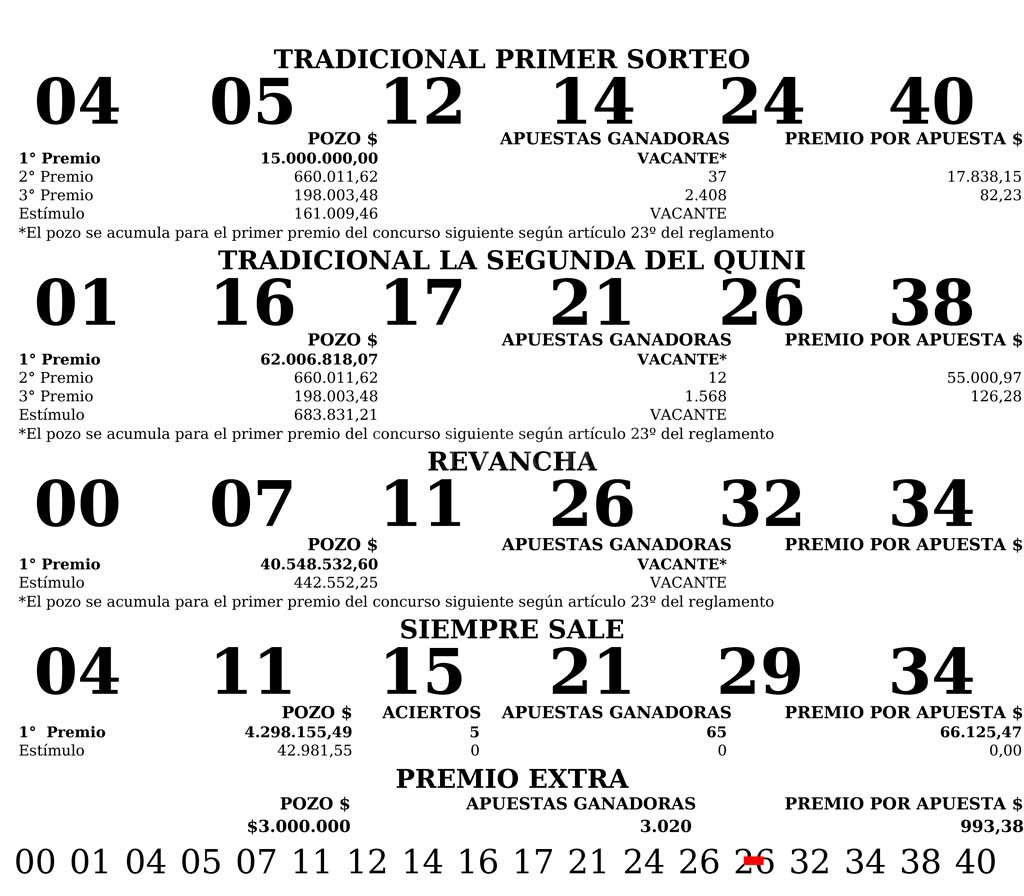 TRADICIONAL PRIMER SORTEO

04 05 12 14 24 40

| | POZO $ | APUESTAS GANADORAS | PREMIO POR APUESTA $ |
|---|---|---|---|
| 1° Premio | 15.000.000,00 | VACANTE* | |
| 2° Premio | 660.011,62 | 37 | 17.838,15 |
| 3° Premio | 198.003,48 | 2.408 | 82,23 |
| Estímulo | 161.009,46 | VACANTE | |

*El pozo se acumula para el primer premio del concurso siguiente según artículo 23º del reglamento

TRADICIONAL LA SEGUNDA DEL QUINI

01 16 17 21 26 38

| | POZO $ | APUESTAS GANADORAS | PREMIO POR APUESTA $ |
|---|---|---|---|
| 1° Premio | 62.006.818,07 | VACANTE* | |
| 2° Premio | 660.011,62 | 12 | 55.000,97 |
| 3° Premio | 198.003,48 | 1.568 | 126,28 |
| Estímulo | 683.831,21 | VACANTE | |

*El pozo se acumula para el primer premio del concurso siguiente según artículo 23º del reglamento

REVANCHA

00 07 11 26 32 34

| | POZO $ | APUESTAS GANADORAS | PREMIO POR APUESTA $ |
|---|---|---|---|
| 1° Premio | 40.548.532,60 | VACANTE* | |
| Estímulo | 442.552,25 | VACANTE | |

*El pozo se acumula para el primer premio del concurso siguiente según artículo 23º del reglamento

SIEMPRE SALE

04 11 15 21 29 34

| | POZO $ | ACIERTOS | APUESTAS GANADORAS | PREMIO POR APUESTA $ |
|---|---|---|---|---|
| 1° Premio | 4.298.155,49 | 5 | 65 | 66.125,47 |
| Estímulo | 42.981,55 | 0 | 0 | 0,00 |

PREMIO EXTRA

| POZO $ | APUESTAS GANADORAS | PREMIO POR APUESTA $ |
|---|---|---|
| $3.000.000 | 3.020 | 993,38 |

00 01 04 05 07 11 12 14 16 17 21 24 26 26 32 34 38 40